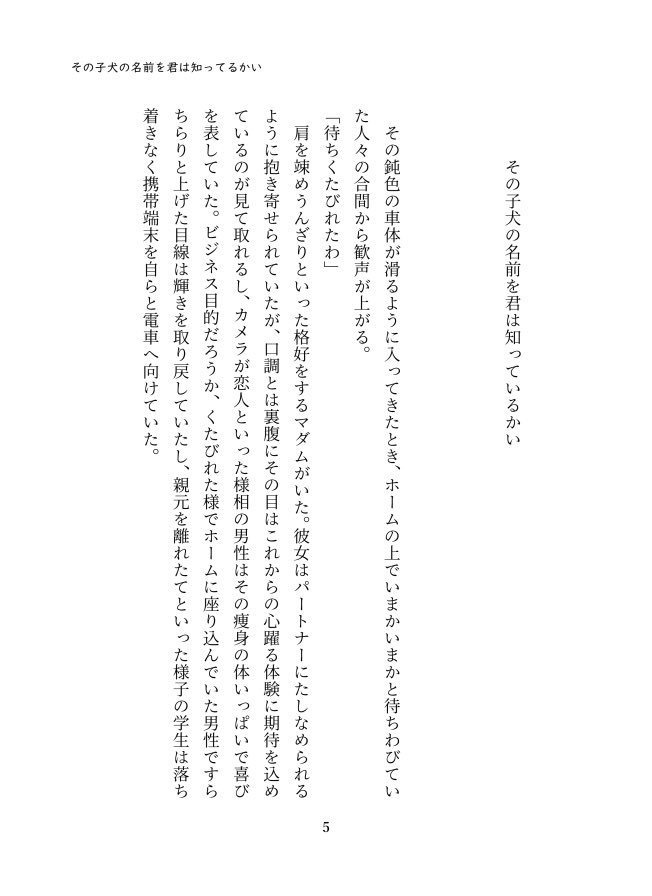 その子犬の名前を君は知ってるかい

その子犬の名前を君は知っているかい

その鈍色の車体が滑るように入ってきたとき、ホームの上でいまかいまかと待ちわびていた人々の合間から歓声が上がる。

「待ちくたびれたわ」

肩を竦めうんざりといった格好をするマダムがいた。彼女はパートナーにたしなめられるように抱き寄せられていたが、口調とは裏腹にその目はこれからの心躍る体験に期待を込めているのが見て取れるし、カメラが恋人といった様相の男性はその痩身の体いっぱいで喜びを表していた。ビジネス目的だろうか、くたびれた様でホームに座り込んでいた男性ですらちらりと上げた目線は輝きを取り戻していたし、親元を離れたてといった様子の学生は落ち着きなく携帯端末を自らと電車へ向けていた。

5